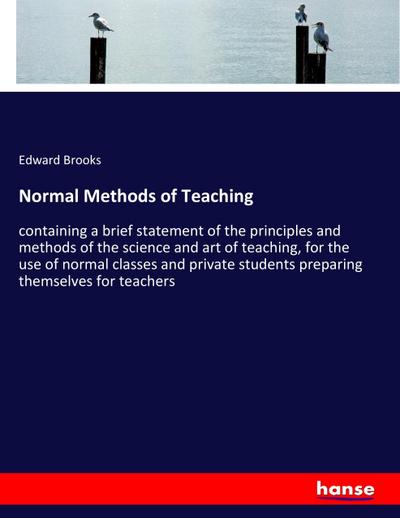 Edward Brooks

Normal Methods of Teaching

containing a brief statement of the principles and methods of the science and art of teaching, for the use of normal classes and private students preparing themselves for teachers

hanse